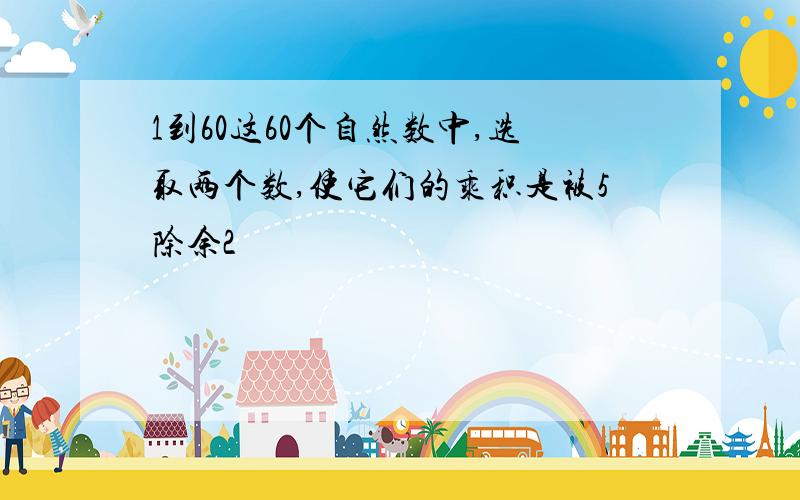 1到60这60个自然数中,选取两个数,使它们的乘积是被5除余2